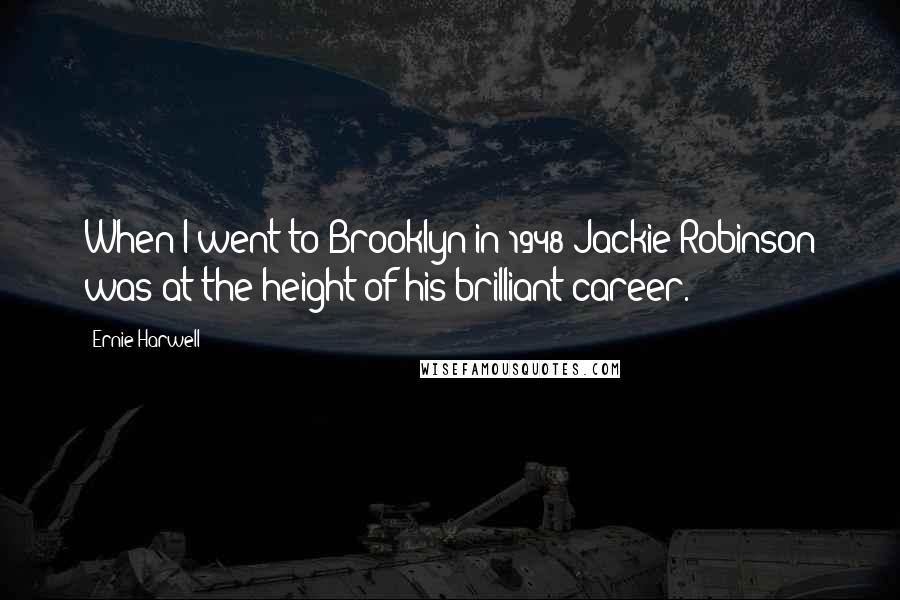 When I went to Brooklyn in 1948 Jackie Robinson was at the height of his brilliant career.

Ernie Harwell

WISEFAMOUSQUOTES.COM